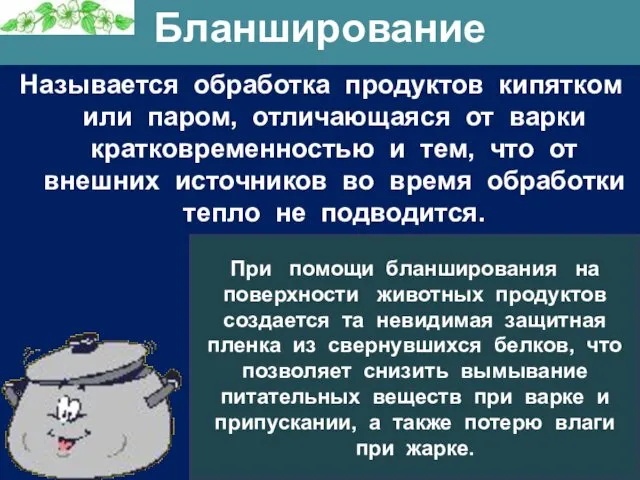 Бланширование

Называется обработка продуктов кипятком или паром, отличающаяся от варки кратковременностью и тем, что от внешних источников во время обработки тепло не подводится.

При помощи бланширования на поверхности животных продуктов создается та невидимая защитная пленка из свернувшихся белков, что позволяет снизить вымывание питательных веществ при варке и припускании, а также потерю влаги при жарке.